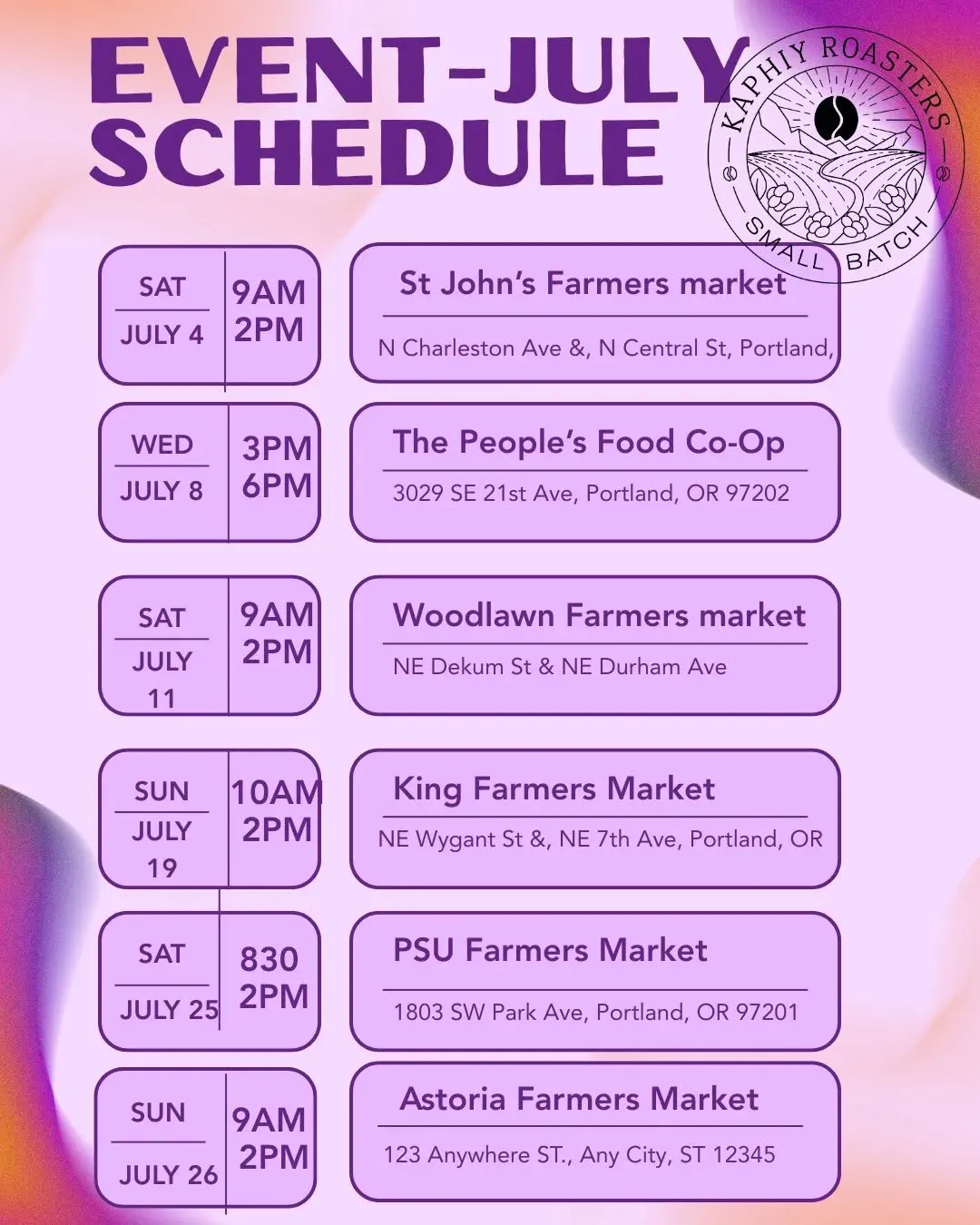 EVENT-JULY SCHEDULE

KAPHIY ROASTERS
SMALL BATCH

SAT
JULY 4
9AM
2PM

St John's Farmers market
N Charleston Ave &, N Central St, Portland,

WED
JULY 8
3PM
6PM

The People's Food Co-Op
3029 SE 21st Ave, Portland, OR 97202

SAT
JULY 11
9AM
2PM

Woodlawn Farmers market
NE Dekum St & NE Durham Ave

SUN
JULY 19
10AM
2PM

King Farmers Market
NE Wygant St &, NE 7th Ave, Portland, OR

SAT
JULY 25
830
2PM

PSU Farmers Market
1803 SW Park Ave, Portland, OR 97201

SUN
JULY 26
9AM
2PM

Astoria Farmers Market
123 Anywhere ST., Any City, ST 12345